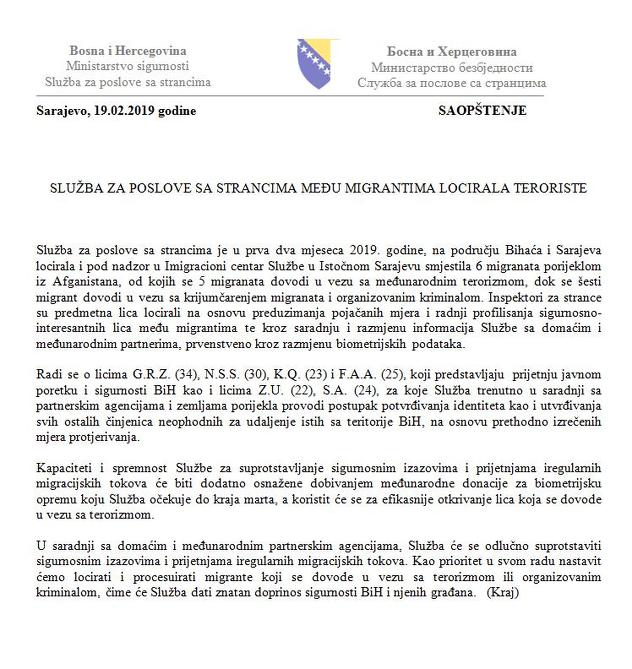 Bosna i Hercegovina
Ministarstvo sigurnosti
Služba za poslove sa strancima

Босна и Херцеговина
Министарство безбједности
Служба за послове са странцима

Sarajevo, 19.02.2019 godine

SAOPŠTENJE

SLUŽBA ZA POSLOVE SA STRANCIMA MEĐU MIGRANTIMA LOCIRALA TERORISTE

Služba za poslove sa strancima je u prva dva mjeseca 2019. godine, na području Bihaća i Sarajeva locirala i pod nadzor u Imigracioni centar Službe u Istočnom Sarajevu smjestila 6 migranata porijeklom iz Afganistana, od kojih se 5 migranata dovodi u vezu sa međunarodnim terorizmom, dok se šesti migrant dovodi u vezu sa krijumčarenjem migranata i organizovanim kriminalom. Inspektori za strance su predmetna lica locirali na osnovu preduzimanja pojačanih mjera i radnji profilisanja sigurnosno-interesantnih lica među migrantima te kroz saradnju i razmjenu informacija Službe sa domaćim i međunarodnim partnerima, prvenstveno kroz razmjenu biometrijskih podataka.

Radi se o licima G.R.Z. (34), N.S.S. (30), K.Q. (23) i F.A.A. (25), koji predstavljaju prijetnju javnom poretku i sigurnosti BiH kao i licima Z.U. (22), S.A. (24), za koje Služba trenutno u saradnji sa partnerskim agencijama i zemljama porijekla provodi postupak potvrđivanja identiteta kao i utvrđivanja svih ostalih činjenica neophodnih za udaljenje istih sa teritorije BiH, na osnovu prethodno izrečenih mjera protjerivanja.

Kapaciteti i spremnost Službe za suprotstavljanje sigurnosnim izazovima i prijetnjama iregularnih migracijskih tokova će biti dodatno osnažene dobivanjem međunarodne donacije za biometrijsku opremu koju Služba očekuje do kraja marta, a koristit će se za efikasnije otkrivanje lica koja se dovode u vezu sa terorizmom.

U saradnji sa domaćim i međunarodnim partnerskim agencijama, Služba će se odlučno suprotstaviti sigurnosnim izazovima i prijetnjama iregularnih migracijskih tokova. Kao prioritet u svom radu nastavit ćemo locirati i procesuirati migrante koji se dovode u vezu sa terorizmom ili organizovanim kriminalom, čime će Služba dati znatan doprinos sigurnosti BiH i njenih građana. (Kraj)